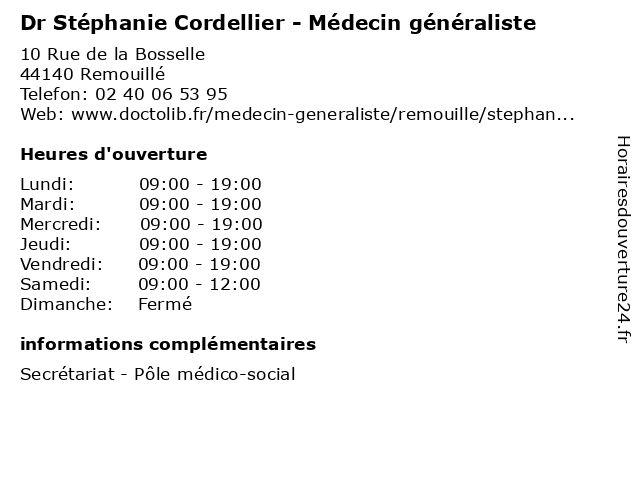 Dr Stéphanie Cordellier - Médecin généraliste

10 Rue de la Bosselle
44140 Remouillé
Telefon: 02 40 06 53 95
Web: www.doctolib.fr/medecin-generaliste/remouille/stephan...

Heures d'ouverture

| | |
|---|---|
| Lundi: | 09:00 - 19:00 |
| Mardi: | 09:00 - 19:00 |
| Mercredi: | 09:00 - 19:00 |
| Jeudi: | 09:00 - 19:00 |
| Vendredi: | 09:00 - 19:00 |
| Samedi: | 09:00 - 12:00 |
| Dimanche: | Fermé |

informations complémentaires

Secrétariat - Pôle médico-social

Horairesdouverture24.fr